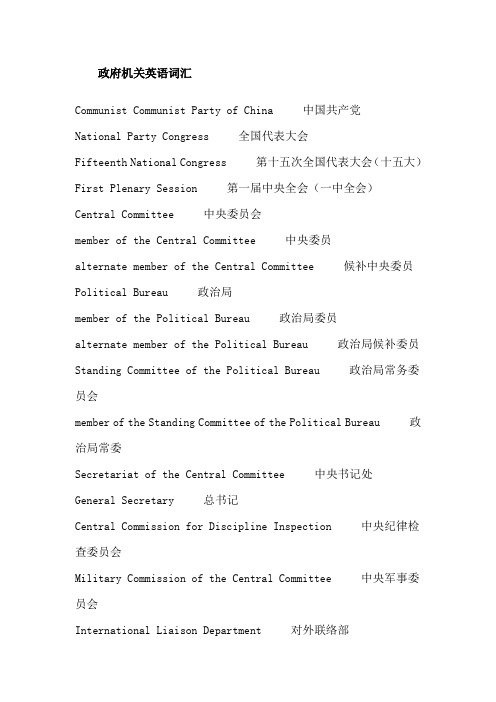 政府机关英语词汇

Communist Communist Party of China 中国共产党

National Party Congress 全国代表大会

Fifteenth National Congress 第十五次全国代表大会（十五大）

First Plenary Session 第一届中央全会（一中全会）

Central Committee 中央委员会

member of the Central Committee 中央委员

alternate member of the Central Committee 候补中央委员

Political Bureau 政治局

member of the Political Bureau 政治局委员

alternate member of the Political Bureau 政治局候补委员

Standing Committee of the Political Bureau 政治局常务委员会

member of the Standing Committee of the Political Bureau 政治局常委

Secretariat of the Central Committee 中央书记处

General Secretary 总书记

Central Commission for Discipline Inspection 中央纪律检查委员会

Military Commission of the Central Committee 中央军事委员会

International Liaison Department 对外联络部